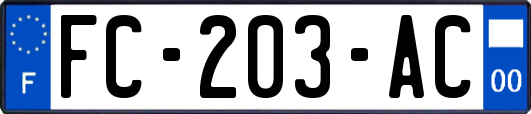 F
FC-203-AC
00